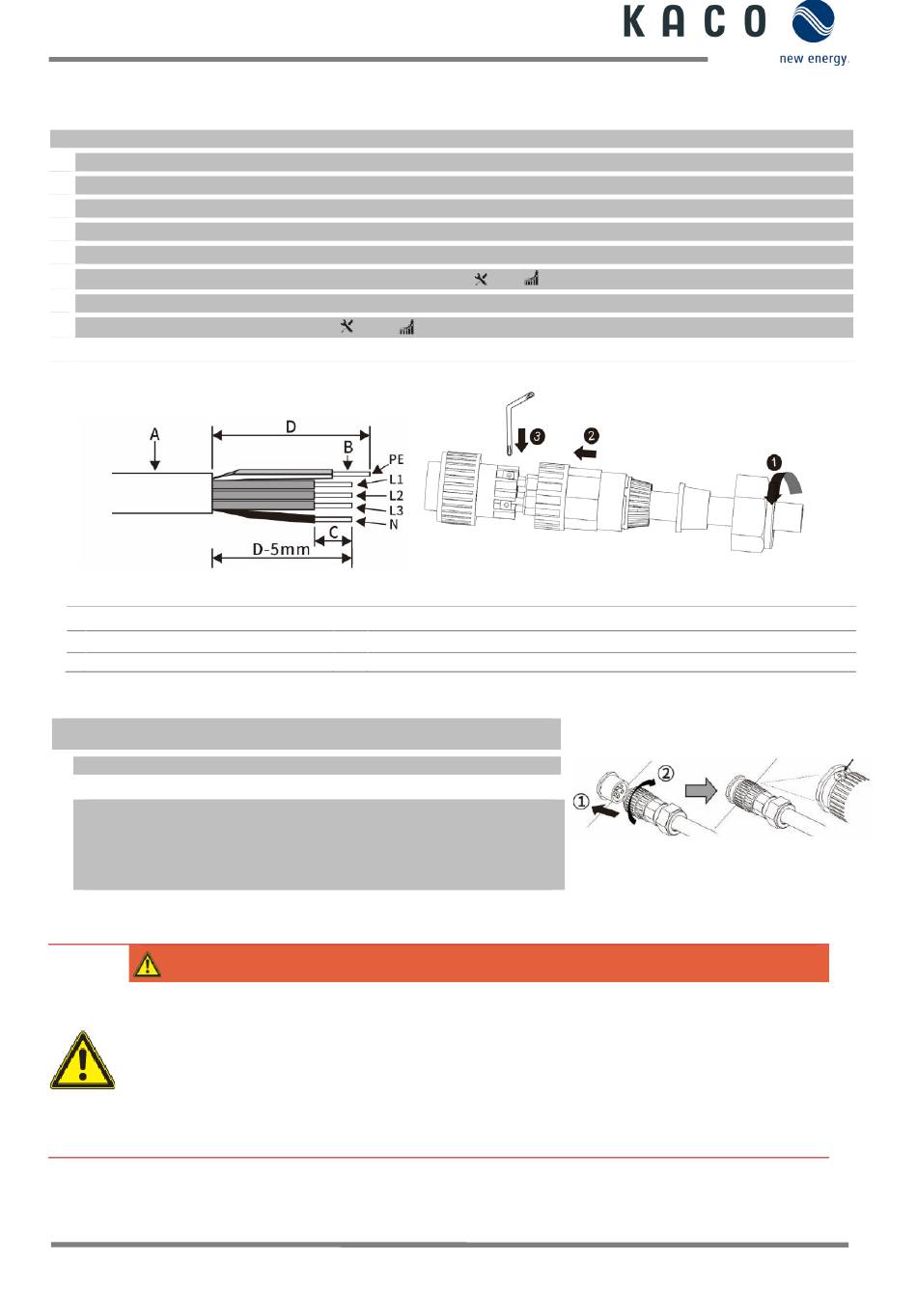 KACO
new energy.

A
D
B
PE
L1
L2
L3
N
C
D-5mm

3
2
1

1
2